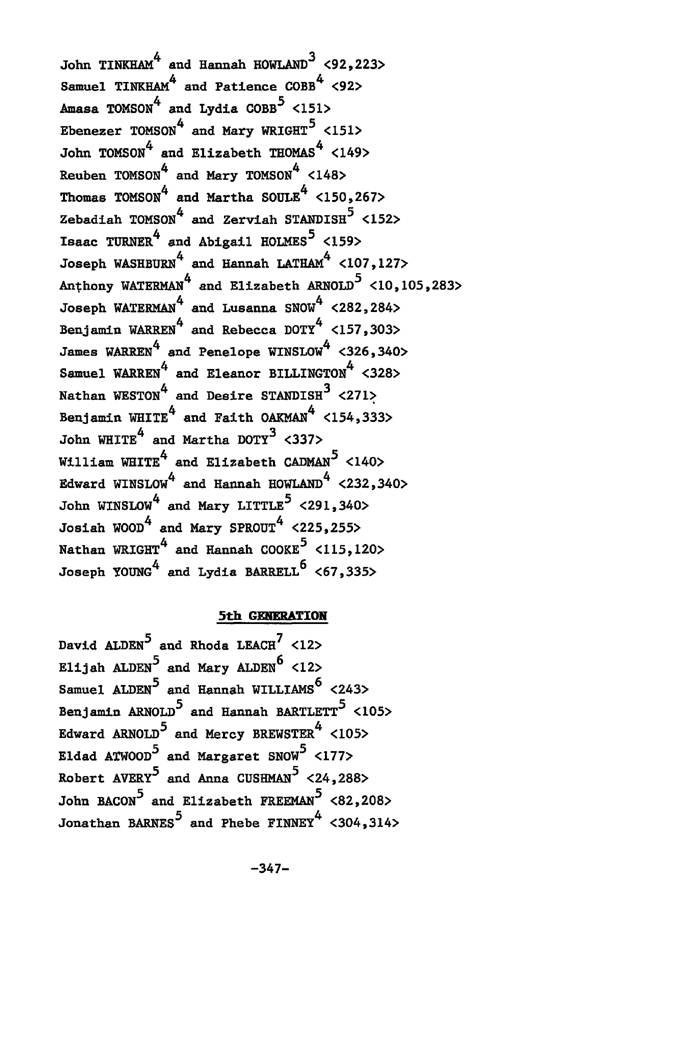 John TINKHAM$^4$ and Hannah HOWLAND$^3$ <92,223>
Samuel TINKHAM$^4$ and Patience COBB$^4$ <92>
Amasa TOMSON$^4$ and Lydia COBB$^5$ <151>
Ebenezer TOMSON$^4$ and Mary WRIGHT$^5$ <151>
John TOMSON$^4$ and Elizabeth THOMAS$^4$ <149>
Reuben TOMSON$^4$ and Mary TOMSON$^4$ <148>
Thomas TOMSON$^4$ and Martha SOULE$^4$ <150,267>
Zebadiah TOMSON$^4$ and Zerviah STANDISH$^5$ <152>
Isaac TURNER$^4$ and Abigail HOLMES$^5$ <159>
Joseph WASHBURN$^4$ and Hannah LATHAM$^4$ <107,127>
Anthony WATERMAN$^4$ and Elizabeth ARNOLD$^5$ <10,105,283>
Joseph WATERMAN$^4$ and Lusanna SNOW$^4$ <282,284>
Benjamin WARREN$^4$ and Rebecca DOTY$^4$ <157,303>
James WARREN$^4$ and Penelope WINSLOW$^4$ <326,340>
Samuel WARREN$^4$ and Eleanor BILLINGTON$^4$ <328>
Nathan WESTON$^4$ and Desire STANDISH$^3$ <271>
Benjamin WHITE$^4$ and Faith OAKMAN$^4$ <154,333>
John WHITE$^4$ and Martha DOTY$^3$ <337>
William WHITE$^4$ and Elizabeth CADMAN$^5$ <140>
Edward WINSLOW$^4$ and Hannah HOWLAND$^4$ <232,340>
John WINSLOW$^4$ and Mary LITTLE$^5$ <291,340>
Josiah WOOD$^4$ and Mary SPROUT$^4$ <225,255>
Nathan WRIGHT$^4$ and Hannah COOKE$^5$ <115,120>
Joseph YOUNG$^4$ and Lydia BARRELL$^6$ <67,335>

5th GENERATION

David ALDEN$^5$ and Rhoda LEACH$^7$ <12>
Elijah ALDEN$^5$ and Mary ALDEN$^6$ <12>
Samuel ALDEN$^5$ and Hannah WILLIAMS$^6$ <243>
Benjamin ARNOLD$^5$ and Hannah BARTLETT$^5$ <105>
Edward ARNOLD$^5$ and Mercy BREWSTER$^4$ <105>
Eldad ATWOOD$^5$ and Margaret SNOW$^5$ <177>
Robert AVERY$^5$ and Anna CUSHMAN$^5$ <24,288>
John BACON$^5$ and Elizabeth FREEMAN$^5$ <82,208>
Jonathan BARNES$^5$ and Phebe FINNEY$^4$ <304,314>

-347-